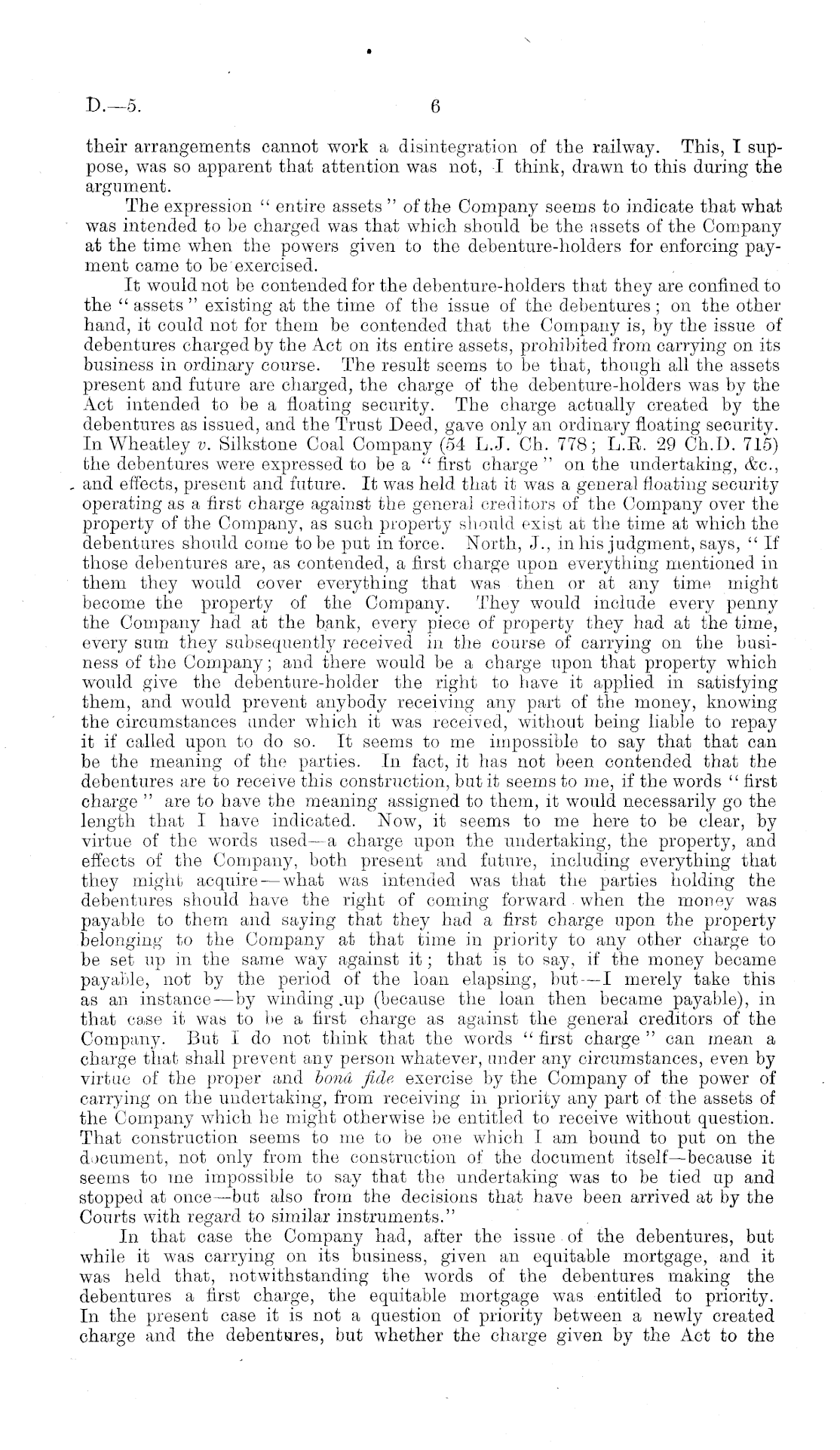 D.—5. 6

their arrangements cannot work a disintegration of the railway. This, I suppose, was so apparent that attention was not, I think, drawn to this during the argument.

The expression "entire assets" of the Company seems to indicate that what was intended to be charged was that which should be the assets of the Company at the time when the powers given to the debenture-holders for enforcing payment came to be exercised.

It would not be contended for the debenture-holders that they are confined to the "assets" existing at the time of the issue of the debentures; on the other hand, it could not for them be contended that the Company is, by the issue of debentures charged by the Act on its entire assets, prohibited from carrying on its business in ordinary course. The result seems to be that, though all the assets present and future are charged, the charge of the debenture-holders was by the Act intended to be a floating security. The charge actually created by the debentures as issued, and the Trust Deed, gave only an ordinary floating security. In Wheatley v. Silkstone Coal Company (54 L.J. Ch. 778; L.R. 29 Ch.D. 715) the debentures were expressed to be a "first charge" on the undertaking, &c., and effects, present and future. It was held that it was a general floating security operating as a first charge against the general creditors of the Company over the property of the Company, as such property should exist at the time at which the debentures should come to be put in force. North, J., in his judgment, says, "If those debentures are, as contended, a first charge upon everything mentioned in them they would cover everything that was then or at any time might become the property of the Company. They would include every penny the Company had at the bank, every piece of property they had at the time, every sum they subsequently received in the course of carrying on the business of the Company; and there would be a charge upon that property which would give the debenture-holder the right to have it applied in satisfying them, and would prevent anybody receiving any part of the money, knowing the circumstances under which it was received, without being liable to repay it if called upon to do so. It seems to me impossible to say that that can be the meaning of the parties. In fact, it has not been contended that the debentures are to receive this construction, but it seems to me, if the words "first charge" are to have the meaning assigned to them, it would necessarily go the length that I have indicated. Now, it seems to me here to be clear, by virtue of the words used—a charge upon the undertaking, the property, and effects of the Company, both present and future, including everything that they might acquire—what was intended was that the parties holding the debentures should have the right of coming forward when the money was payable to them and saying that they had a first charge upon the property belonging to the Company at that time in priority to any other charge to be set up in the same way against it; that is to say, if the money became payable, not by the period of the loan elapsing, but—I merely take this as an instance—by winding up (because the loan then became payable), in that case it was to be a first charge as against the general creditors of the Company. But I do not think that the words "first charge" can mean a charge that shall prevent any person whatever, under any circumstances, even by virtue of the proper and bonâ fide exercise by the Company of the power of carrying on the undertaking, from receiving in priority any part of the assets of the Company which he might otherwise be entitled to receive without question. That construction seems to me to be one which I am bound to put on the document, not only from the construction of the document itself—because it seems to me impossible to say that the undertaking was to be tied up and stopped at once—but also from the decisions that have been arrived at by the Courts with regard to similar instruments."

In that case the Company had, after the issue of the debentures, but while it was carrying on its business, given an equitable mortgage, and it was held that, notwithstanding the words of the debentures making the debentures a first charge, the equitable mortgage was entitled to priority. In the present case it is not a question of priority between a newly created charge and the debentures, but whether the charge given by the Act to the